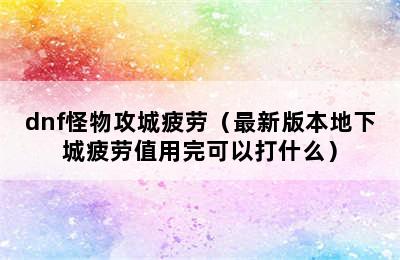 dnf怪物攻城疲劳（最新版本地下城疲劳值用完可以打什么）